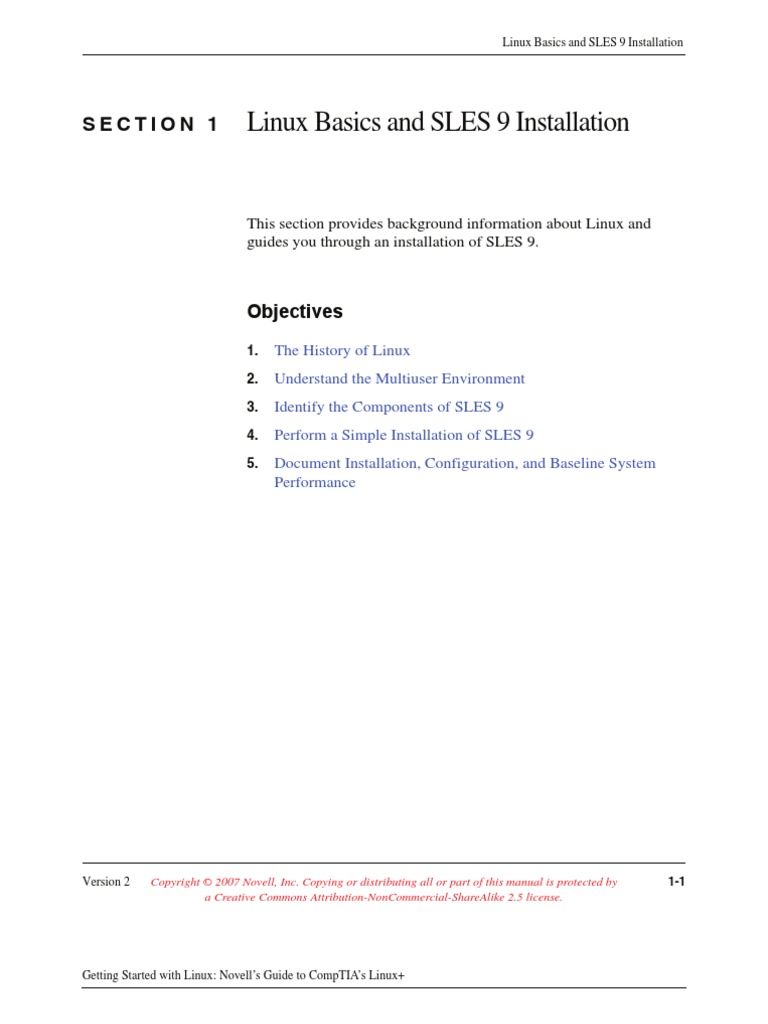 Linux Basics and SLES 9 Installation

SECTION 1 Linux Basics and SLES 9 Installation

This section provides background information about Linux and guides you through an installation of SLES 9.

Objectives

1. The History of Linux
2. Understand the Multiuser Environment
3. Identify the Components of SLES 9
4. Perform a Simple Installation of SLES 9
5. Document Installation, Configuration, and Baseline System Performance

Version 2 Copyright © 2007 Novell, Inc. Copying or distributing all or part of this manual is protected by a Creative Commons Attribution-NonCommercial-ShareAlike 2.5 license. 1-1

Getting Started with Linux: Novell's Guide to CompTIA's Linux+